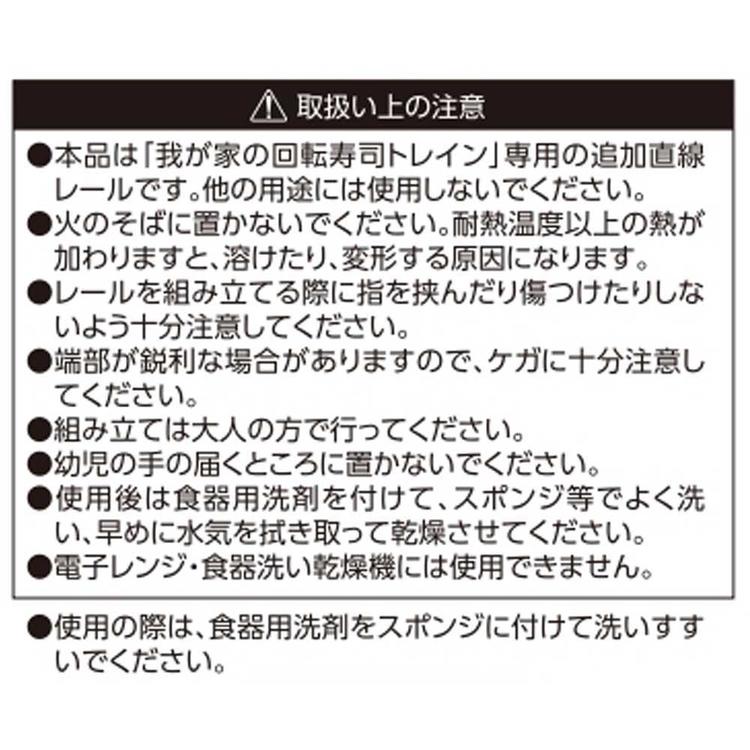 ⚠ 取扱い上の注意

●本品は「我が家の回転寿司トレイン」専用の追加直線レールです。他の用途には使用しないでください。
●火のそばに置かないでください。耐熱温度以上の熱が加わりますと、溶けたり、変形する原因になります。
●レールを組み立てる際に指を挟んだり傷つけたりしないよう十分注意してください。
●端部が鋭利な場合がありますので、ケガに十分注意してください。
●組み立ては大人の方で行ってください。
●幼児の手の届くところに置かないでください。
●使用後は食器用洗剤を付けて、スポンジ等でよく洗い、早めに水気を拭き取って乾燥させてください。
●電子レンジ・食器洗い乾燥機には使用できません。

●使用の際は、食器用洗剤をスポンジに付けて洗いすすいでください。